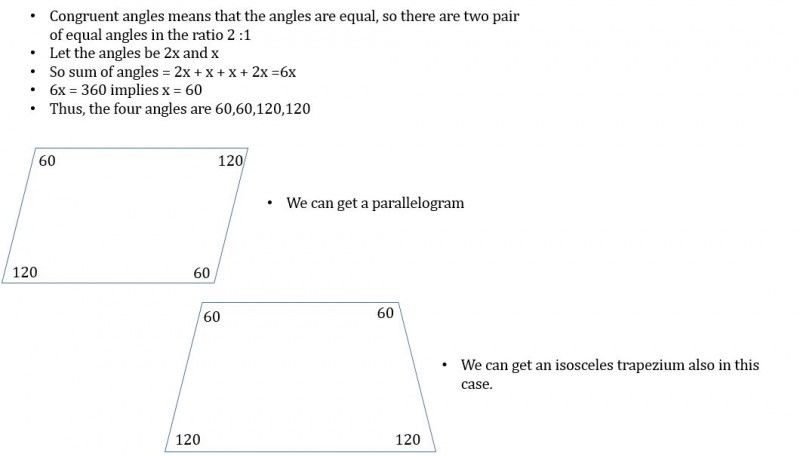 • Congruent angles means that the angles are equal, so there are two pair of equal angles in the ratio 2 :1
• Let the angles be 2x and x
• So sum of angles = 2x + x + x + 2x =6x
• 6x = 360 implies x = 60
• Thus, the four angles are 60,60,120,120

60
120
120
60

• We can get a parallelogram

60
60
120
120

• We can get an isosceles trapezium also in this case.